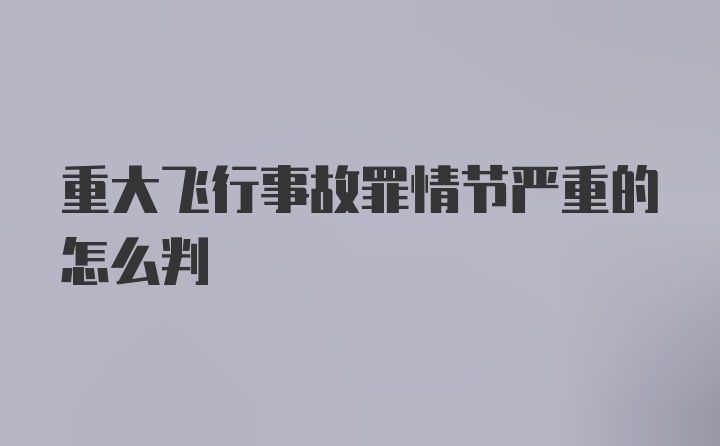 重大飞行事故罪情节严重的怎么判